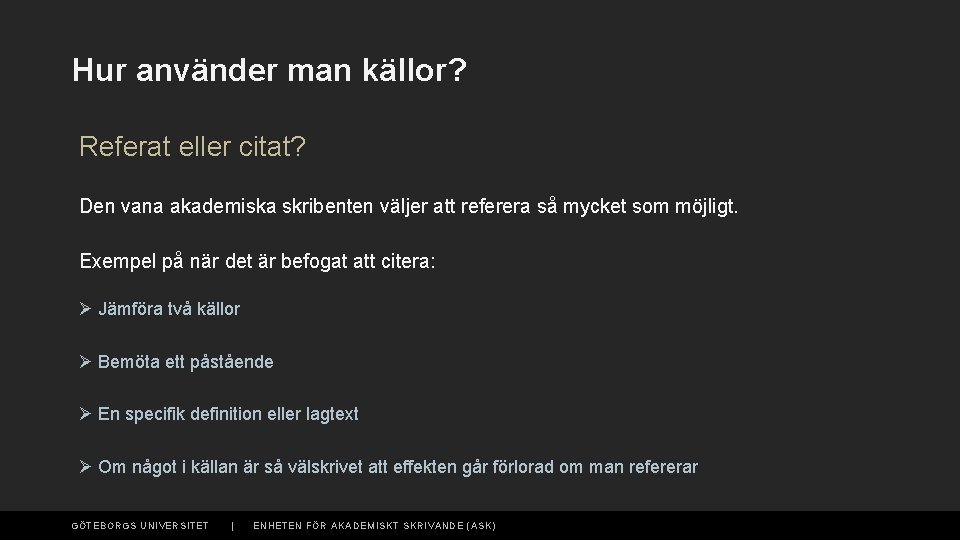 Hur använder man källor?

Referat eller citat?

Den vana akademiska skribenten väljer att referera så mycket som möjligt.

Exempel på när det är befogat att citera:

➢ Jämföra två källor

➢ Bemöta ett påstående

➢ En specifik definition eller lagtext

➢ Om något i källan är så välskrivet att effekten går förlorad om man refererar

GÖTEBORGS UNIVERSITET | ENHETEN FÖR AKADEMISKT SKRIVANDE (ASK)